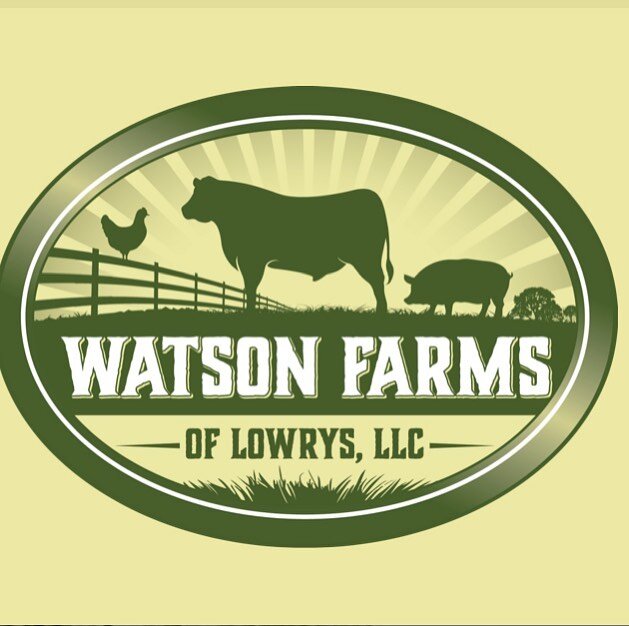 WATSON FARMS
OF LOWRYS, LLC